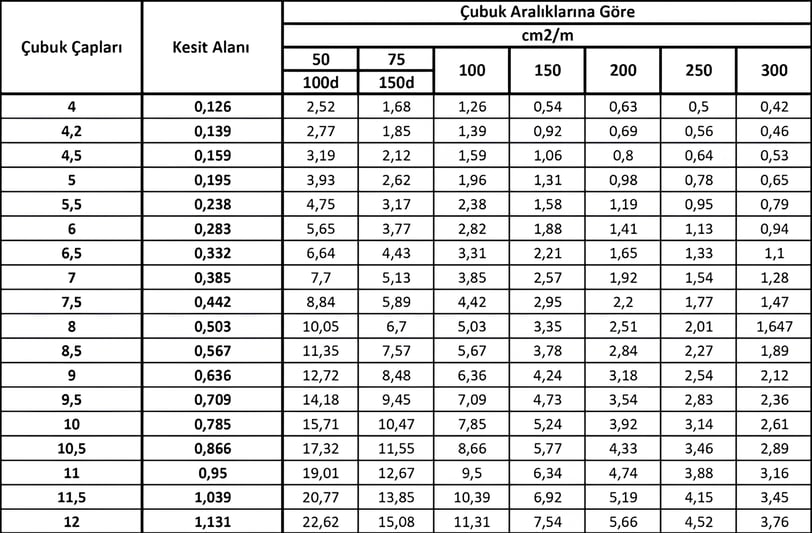 | Çubuk Çapları | Kesit Alanı | Çubuk Aralıklarına Göre cm2/m 50 100d | 75 150d | 100 | 150 | 200 | 250 | 300 |
|---|---|---|---|---|---|---|---|---|
| 4 | 0,126 | 2,52 | 1,68 | 1,26 | 0,54 | 0,63 | 0,5 | 0,42 |
| 4,2 | 0,139 | 2,77 | 1,85 | 1,39 | 0,92 | 0,69 | 0,56 | 0,46 |
| 4,5 | 0,159 | 3,19 | 2,12 | 1,59 | 1,06 | 0,8 | 0,64 | 0,53 |
| 5 | 0,195 | 3,93 | 2,62 | 1,96 | 1,31 | 0,98 | 0,78 | 0,65 |
| 5,5 | 0,238 | 4,75 | 3,17 | 2,38 | 1,58 | 1,19 | 0,95 | 0,79 |
| 6 | 0,283 | 5,65 | 3,77 | 2,82 | 1,88 | 1,41 | 1,13 | 0,94 |
| 6,5 | 0,332 | 6,64 | 4,43 | 3,31 | 2,21 | 1,65 | 1,33 | 1,1 |
| 7 | 0,385 | 7,7 | 5,13 | 3,85 | 2,57 | 1,92 | 1,54 | 1,28 |
| 7,5 | 0,442 | 8,84 | 5,89 | 4,42 | 2,95 | 2,2 | 1,77 | 1,47 |
| 8 | 0,503 | 10,05 | 6,7 | 5,03 | 3,35 | 2,51 | 2,01 | 1,647 |
| 8,5 | 0,567 | 11,35 | 7,57 | 5,67 | 3,78 | 2,84 | 2,27 | 1,89 |
| 9 | 0,636 | 12,72 | 8,48 | 6,36 | 4,24 | 3,18 | 2,54 | 2,12 |
| 9,5 | 0,709 | 14,18 | 9,45 | 7,09 | 4,73 | 3,54 | 2,83 | 2,36 |
| 10 | 0,785 | 15,71 | 10,47 | 7,85 | 5,24 | 3,92 | 3,14 | 2,61 |
| 10,5 | 0,866 | 17,32 | 11,55 | 8,66 | 5,77 | 4,33 | 3,46 | 2,89 |
| 11 | 0,95 | 19,01 | 12,67 | 9,5 | 6,34 | 4,74 | 3,88 | 3,16 |
| 11,5 | 1,039 | 20,77 | 13,85 | 10,39 | 6,92 | 5,19 | 4,15 | 3,45 |
| 12 | 1,131 | 22,62 | 15,08 | 11,31 | 7,54 | 5,66 | 4,52 | 3,76 |